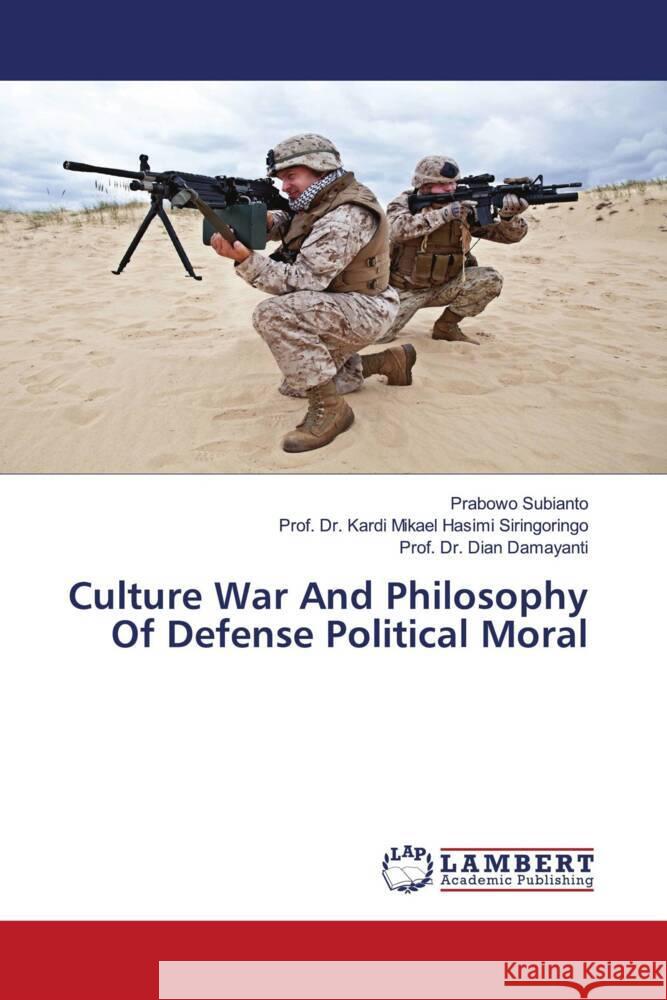 Prabowo Subianto
Prof. Dr. Kardi Mikael Hasimi Siringoringo
Prof. Dr. Dian Damayanti

Culture War And Philosophy Of Defense Political Moral

LAP LAMBERT Academic Publishing